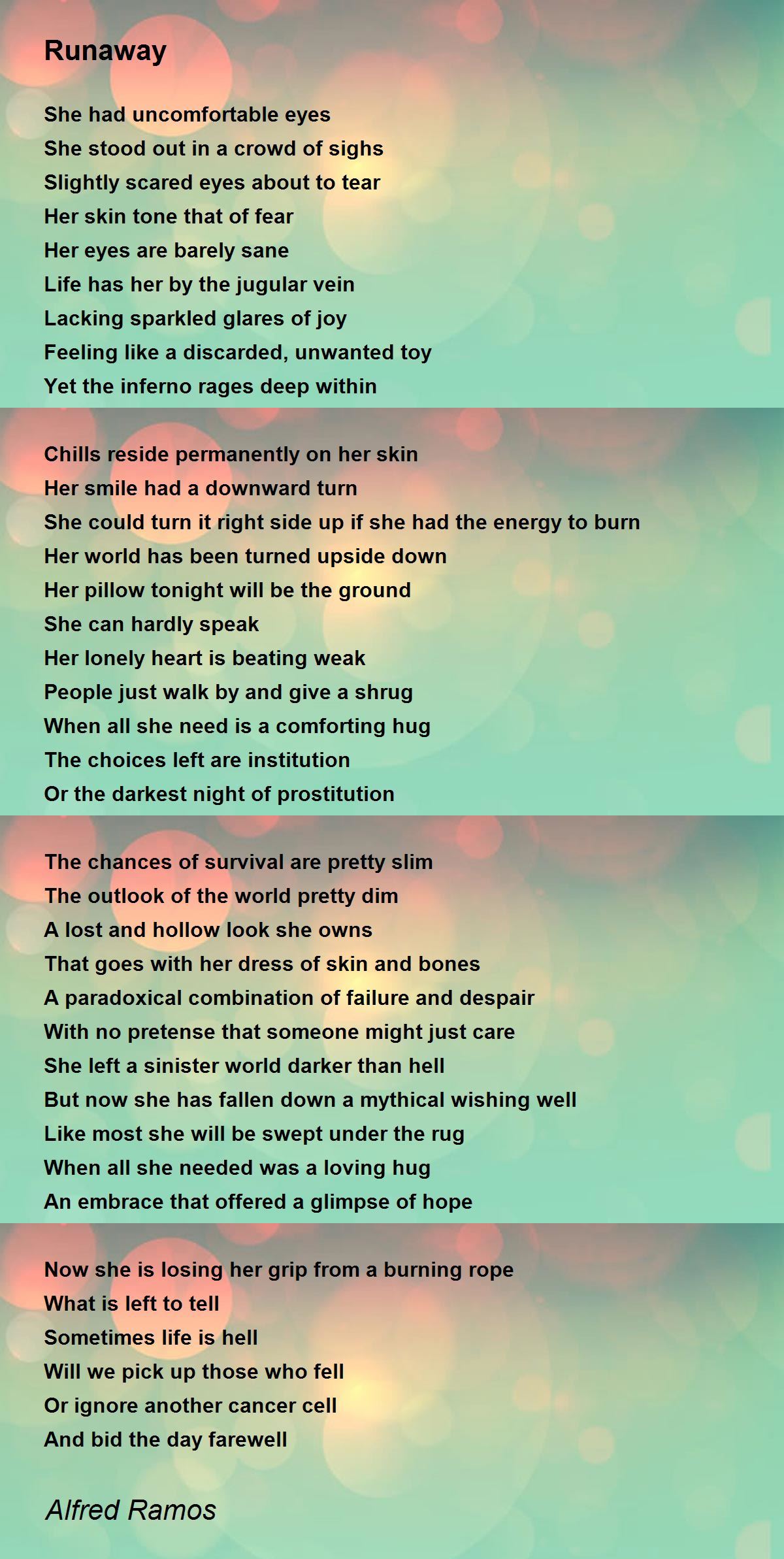 Runaway

She had uncomfortable eyes
She stood out in a crowd of sighs
Slightly scared eyes about to tear
Her skin tone that of fear
Her eyes are barely sane
Life has her by the jugular vein
Lacking sparkled glares of joy
Feeling like a discarded, unwanted toy
Yet the inferno rages deep within

Chills reside permanently on her skin
Her smile had a downward turn
She could turn it right side up if she had the energy to burn
Her world has been turned upside down
Her pillow tonight will be the ground
She can hardly speak
Her lonely heart is beating weak
People just walk by and give a shrug
When all she need is a comforting hug
The choices left are institution
Or the darkest night of prostitution

The chances of survival are pretty slim
The outlook of the world pretty dim
A lost and hollow look she owns
That goes with her dress of skin and bones
A paradoxical combination of failure and despair
With no pretense that someone might just care
She left a sinister world darker than hell
But now she has fallen down a mythical wishing well
Like most she will be swept under the rug
When all she needed was a loving hug
An embrace that offered a glimpse of hope

Now she is losing her grip from a burning rope
What is left to tell
Sometimes life is hell
Will we pick up those who fell
Or ignore another cancer cell
And bid the day farewell

Alfred Ramos